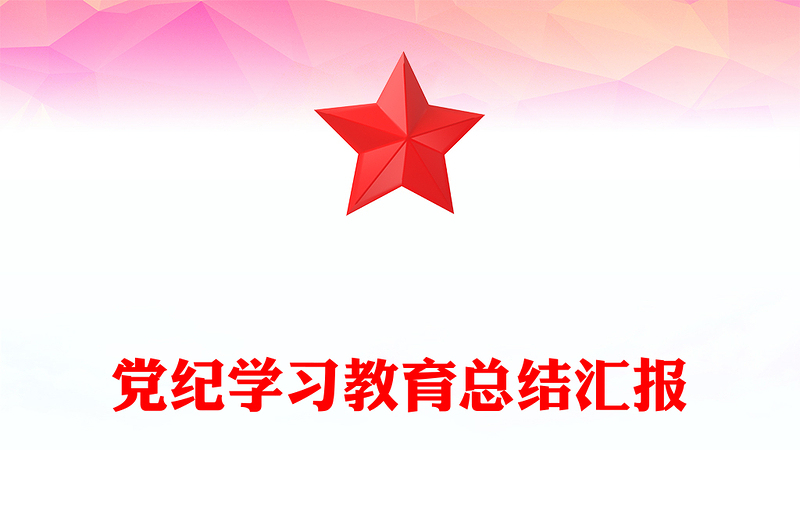 党纪学习教育总结汇报